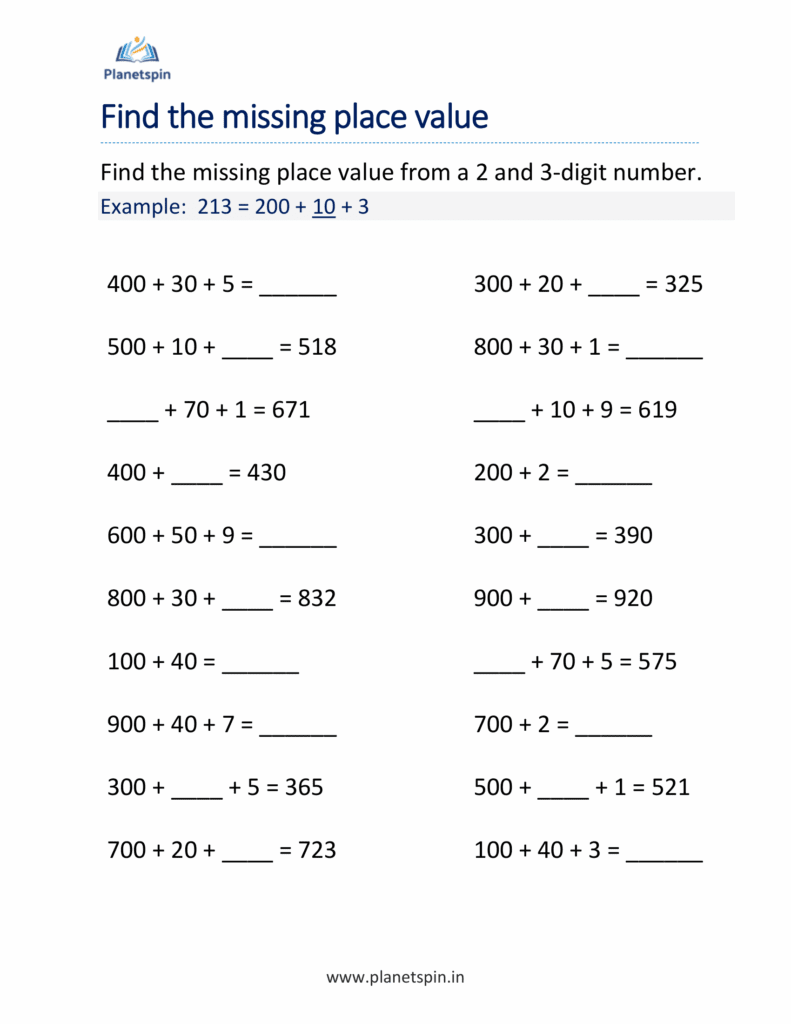 Planetspin

Find the missing place value

Find the missing place value from a 2 and 3-digit number.
Example: 213 = 200 + 10 + 3

400 + 30 + 5 = ______

500 + 10 + ____ = 518

____ + 70 + 1 = 671

400 + ____ = 430

600 + 50 + 9 = ______

800 + 30 + ____ = 832

100 + 40 = ______

900 + 40 + 7 = ______

300 + ____ + 5 = 365

700 + 20 + ____ = 723

300 + 20 + ____ = 325

800 + 30 + 1 = ______

____ + 10 + 9 = 619

200 + 2 = ______

300 + ____ = 390

900 + ____ = 920

____ + 70 + 5 = 575

700 + 2 = ______

500 + ____ + 1 = 521

100 + 40 + 3 = ______

www.planetspin.in